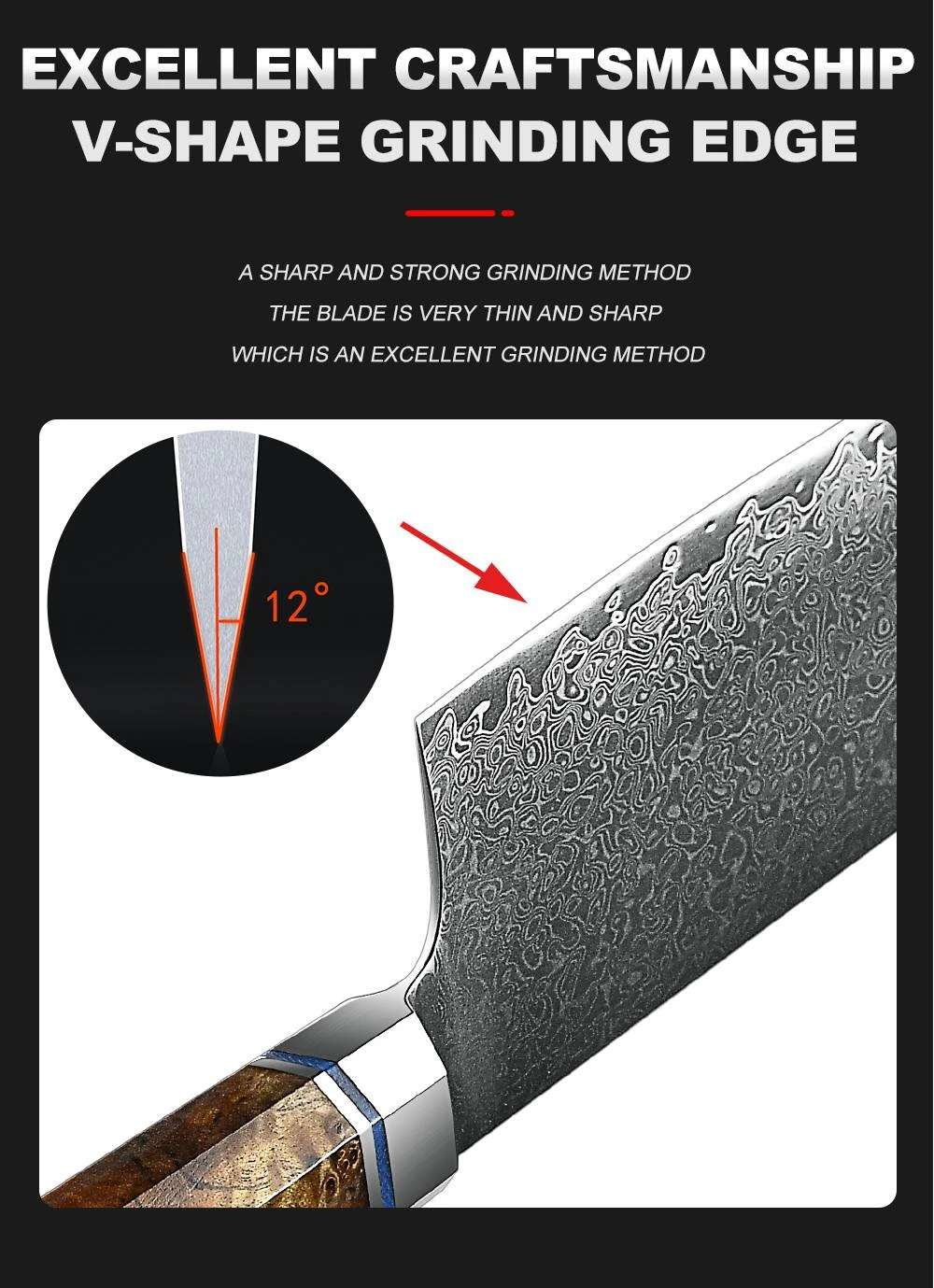 EXCELLENT CRAFTSMANSHIP
V-SHAPE GRINDING EDGE

A SHARP AND STRONG GRINDING METHOD
THE BLADE IS VERY THIN AND SHARP
WHICH IS AN EXCELLENT GRINDING METHOD

12°